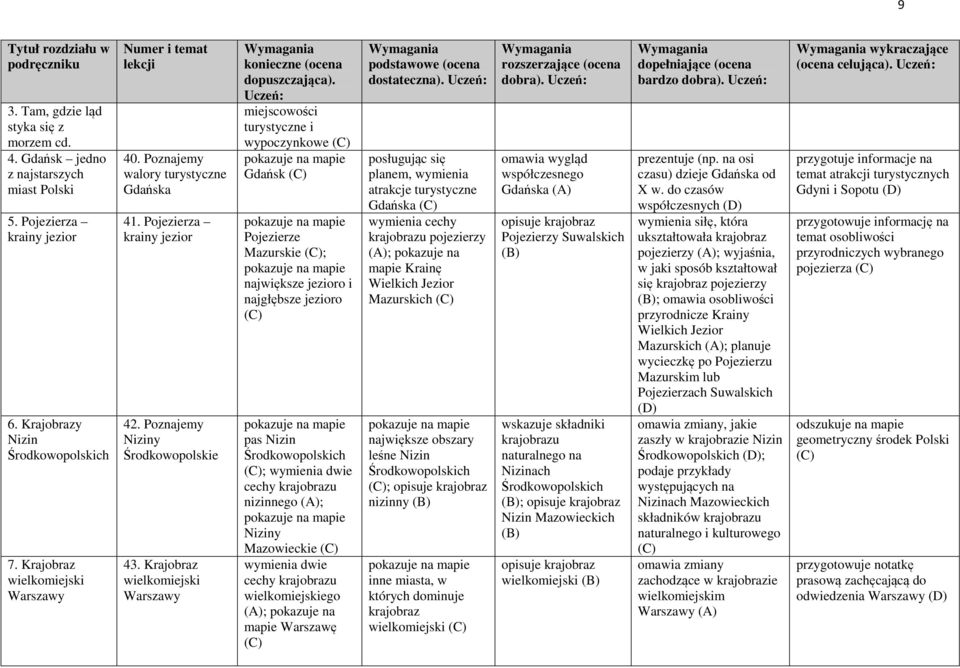 9

| Tytuł rozdziału w podręczniku | Numer i temat lekcji | Wymagania konieczne (ocena dopuszczająca). Uczeń: | Wymagania podstawowe (ocena dostateczna). Uczeń: | Wymagania rozszerzające (ocena dobra). Uczeń: | Wymagania dopełniające (ocena bardzo dobra). Uczeń: | Wymagania wykraczające (ocena celująca). Uczeń: |
|---|---|---|---|---|---|---|
| 3. Tam, gdzie ląd styka się z morzem cd. | | miejscowości turystyczne i wypoczynkowe (C) | | | | |
| 4. Gdańsk – jedno z najstarszych miast Polski | 40. Poznajemy walory turystyczne Gdańska | pokazuje na mapie Gdańsk (C) | posługując się planem, wymienia atrakcje turystyczne Gdańska (C) | omawia wygląd współczesnego Gdańska (A) | prezentuje (np. na osi czasu) dzieje Gdańska od X w. do czasów współczesnych (D) | przygotuje informacje na temat atrakcji turystycznych Gdyni i Sopotu (D) |
| 5. Pojezierza – krainy jezior | 41. Pojezierza – krainy jezior | pokazuje na mapie Pojezierze Mazurskie (C); pokazuje na mapie największe jezioro i najgłębsze jezioro (C) | wymienia cechy krajobrazu pojezierzy (A); pokazuje na mapie Krainę Wielkich Jezior Mazurskich (C) | opisuje krajobraz Pojezierzy Suwalskich (B) | wymienia siłę, która ukształtowała krajobraz pojezierzy (A); wyjaśnia, w jaki sposób kształtował się krajobraz pojezierzy (B); omawia osobliwości przyrodnicze Krainy Wielkich Jezior Mazurskich (A); planuje wycieczkę po Pojezierzu Mazurskim lub Pojezierzach Suwalskich (D) | przygotowuje informację na temat osobliwości przyrodniczych wybranego pojezierza (C) |
| 6. Krajobrazy Nizin Środkowopolskich | 42. Poznajemy Niziny Środkowopolskie | pokazuje na mapie pas Nizin Środkowopolskich (C); wymienia dwie cechy krajobrazu nizinnego (A); pokazuje na mapie Niziny Mazowieckie (C) | pokazuje na mapie największe obszary leśne Nizin Środkowopolskich (C); opisuje krajobraz nizinny (B) | wskazuje składniki krajobrazu naturalnego na Nizinach Środkowopolskich (B); opisuje krajobraz Nizin Mazowieckich (B) | omawia zmiany, jakie zaszły w krajobrazie Nizin Środkowopolskich (D); podaje przykłady występujących na Nizinach Mazowieckich składników krajobrazu naturalnego i kulturowego (C) | odszukuje na mapie geometryczny środek Polski (C) |
| 7. Krajobraz wielkomiejski Warszawy | 43. Krajobraz wielkomiejski Warszawy | wymienia dwie cechy krajobrazu wielkomiejskiego (A); pokazuje na mapie Warszawę (C) | pokazuje na mapie inne miasta, w których dominuje krajobraz wielkomiejski (C) | opisuje krajobraz wielkomiejski (B) | omawia zmiany zachodzące w krajobrazie wielkomiejskim Warszawy (A) | przygotowuje notatkę prasową zachęcającą do odwiedzenia Warszawy (D) |